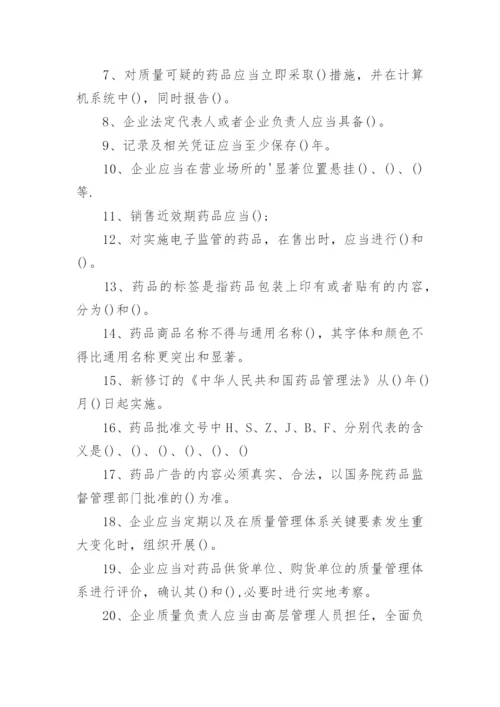 7、对质量可疑的药品应当立即采取()措施，并在计算机系统中()，同时报告()。

8、企业法定代表人或者企业负责人应当具备()。

9、记录及相关凭证应当至少保存()年。

10、企业应当在营业场所的'显著位置悬挂()、()、()等.

11、销售近效期药品应当()；

12、对实施电子监管的药品，在售出时，应当进行()和()。

13、药品的标签是指药品包装上印有或者贴有的内容，分为()和()。

14、药品商品名称不得与通用名称()，其字体和颜色不得比通用名称更突出和显著。

15、新修订的《中华人民共和国药品管理法》从()年()月()日起实施。

16、药品批准文号中H、S、Z、J、B、F、分别代表的含义是()、()、()、()、()、()

17、药品广告的内容必须真实、合法，以国务院药品监督管理部门批准的()为准。

18、企业应当定期以及在质量管理体系关键要素发生重大变化时，组织开展()。

19、企业应当对药品供货单位、购货单位的质量管理体系进行评价，确认其()和(),必要时进行实地考察。

20、企业质量负责人应当由高层管理人员担任，全面负